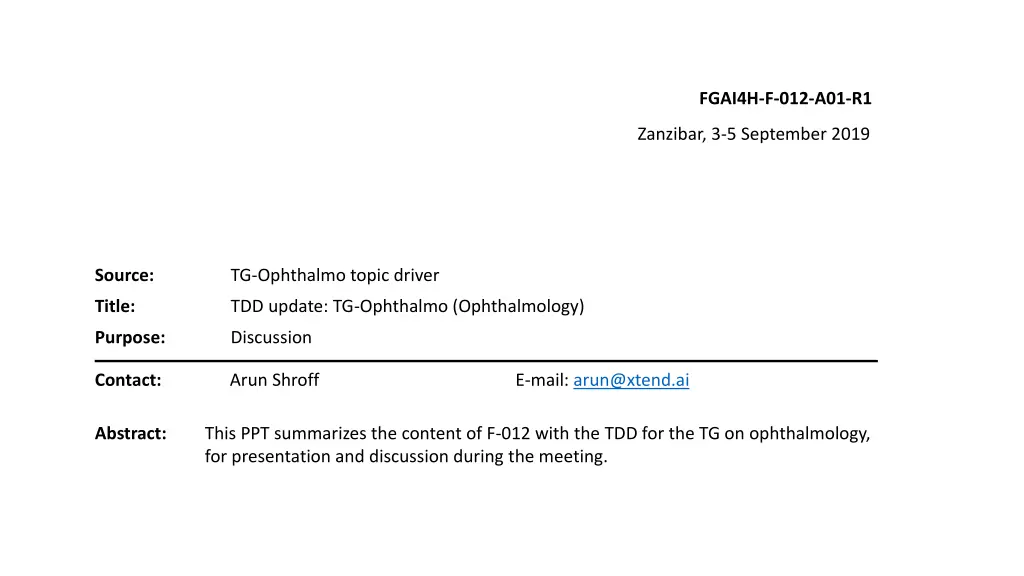 FGAI4H-F-012-A01-R1

Zanzibar, 3-5 September 2019

Source: TG-Ophthalmo topic driver
Title: TDD update: TG-Ophthalmo (Ophthalmology)
Purpose: Discussion

Contact: Arun Shroff E-mail: arun@xtend.ai

Abstract: This PPT summarizes the content of F-012 with the TDD for the TG on ophthalmology, for presentation and discussion during the meeting.